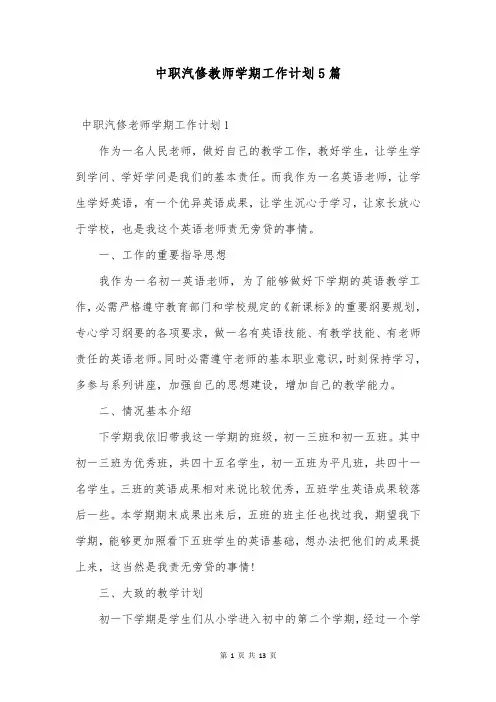 中职汽修教师学期工作计划5篇

中职汽修老师学期工作计划1

作为一名人民老师，做好自己的教学工作，教好学生，让学生学到学问、学好学问是我们的基本责任。而我作为一名英语老师，让学生学好英语，有一个优异英语成果，让学生沉心于学习，让家长放心于学校，也是我这个英语老师责无旁贷的事情。

一、工作的重要指导思想

我作为一名初一英语老师，为了能够做好下学期的英语教学工作，必需严格遵守教育部门和学校规定的《新课标》的重要纲要规划，专心学习纲要的各项要求，做一名有英语技能、有教学技能、有老师责任的英语老师。同时必需遵守老师的基本职业意识，时刻保持学习，多参与系列讲座，加强自己的思想建设，增加自己的教学能力。

二、情况基本介绍

下学期我依旧带我这一学期的班级，初一三班和初一五班。其中初一三班为优秀班，共四十五名学生，初一五班为平凡班，共四十一名学生。三班的英语成果相对来说比较优秀，五班学生英语成果较落后一些。本学期期末成果出来后，五班的班主任也找过我，期望我下学期，能够更加照看下五班学生的英语基础，想办法把他们的成果提上来，这当然是我责无旁贷的事情！

三、大致的教学计划

初一下学期是学生们从小学进入初中的第二个学期，经过一个学

第 1 页 共 13 页